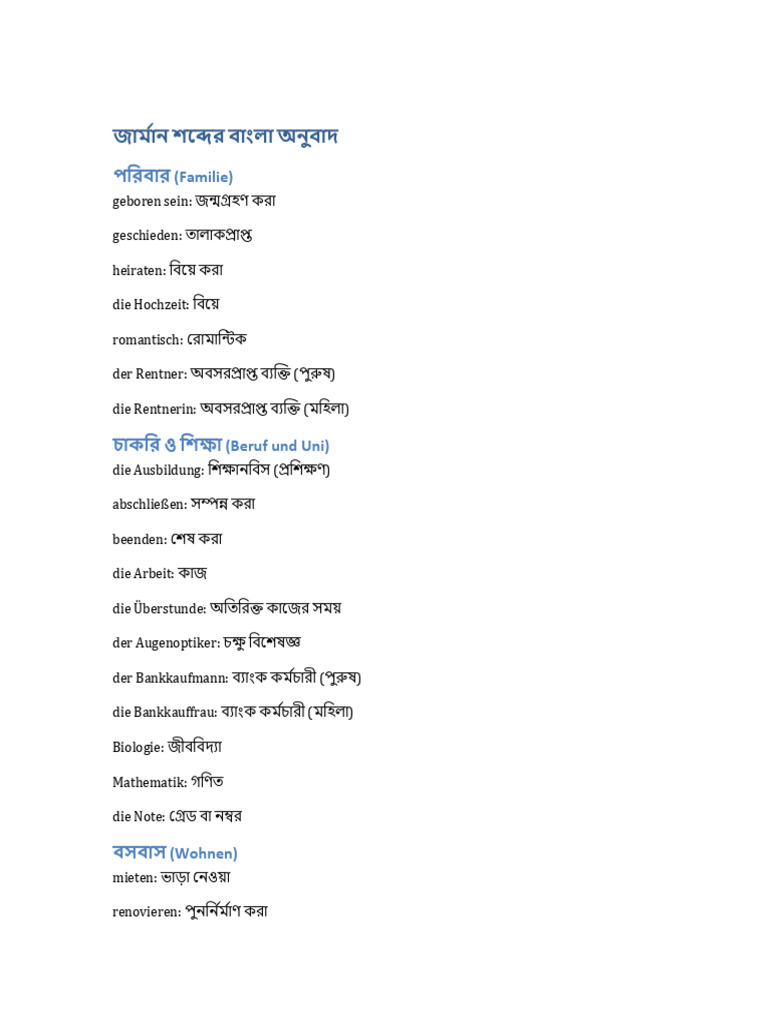 জার্মান শব্দের বাংলা অনুবাদ

পরিবার (Familie)

geboren sein: জন্মগ্রহণ করা

geschieden: তালাকপ্রাপ্ত

heiraten: বিয়ে করা

die Hochzeit: বিয়ে

romantisch: রোমান্টিক

der Rentner: অবসরপ্রাপ্ত ব্যক্তি (পুরুষ)

die Rentnerin: অবসরপ্রাপ্ত ব্যক্তি (মহিলা)

চাকরি ও শিক্ষা (Beruf und Uni)

die Ausbildung: শিক্ষানবিস (প্রশিক্ষণ)

abschließen: সম্পন্ন করা

beenden: শেষ করা

die Arbeit: কাজ

die Überstunde: অতিরিক্ত কাজের সময়

der Augenoptiker: চক্ষু বিশেষজ্ঞ

der Bankkaufmann: ব্যাংক কর্মচারী (পুরুষ)

die Bankkauffrau: ব্যাংক কর্মচারী (মহিলা)

Biologie: জীববিদ্যা

Mathematik: গণিত

die Note: গ্রেড বা নম্বর

বসবাস (Wohnen)

mieten: ভাড়া নেওয়া

renovieren: পুনর্নির্মাণ করা